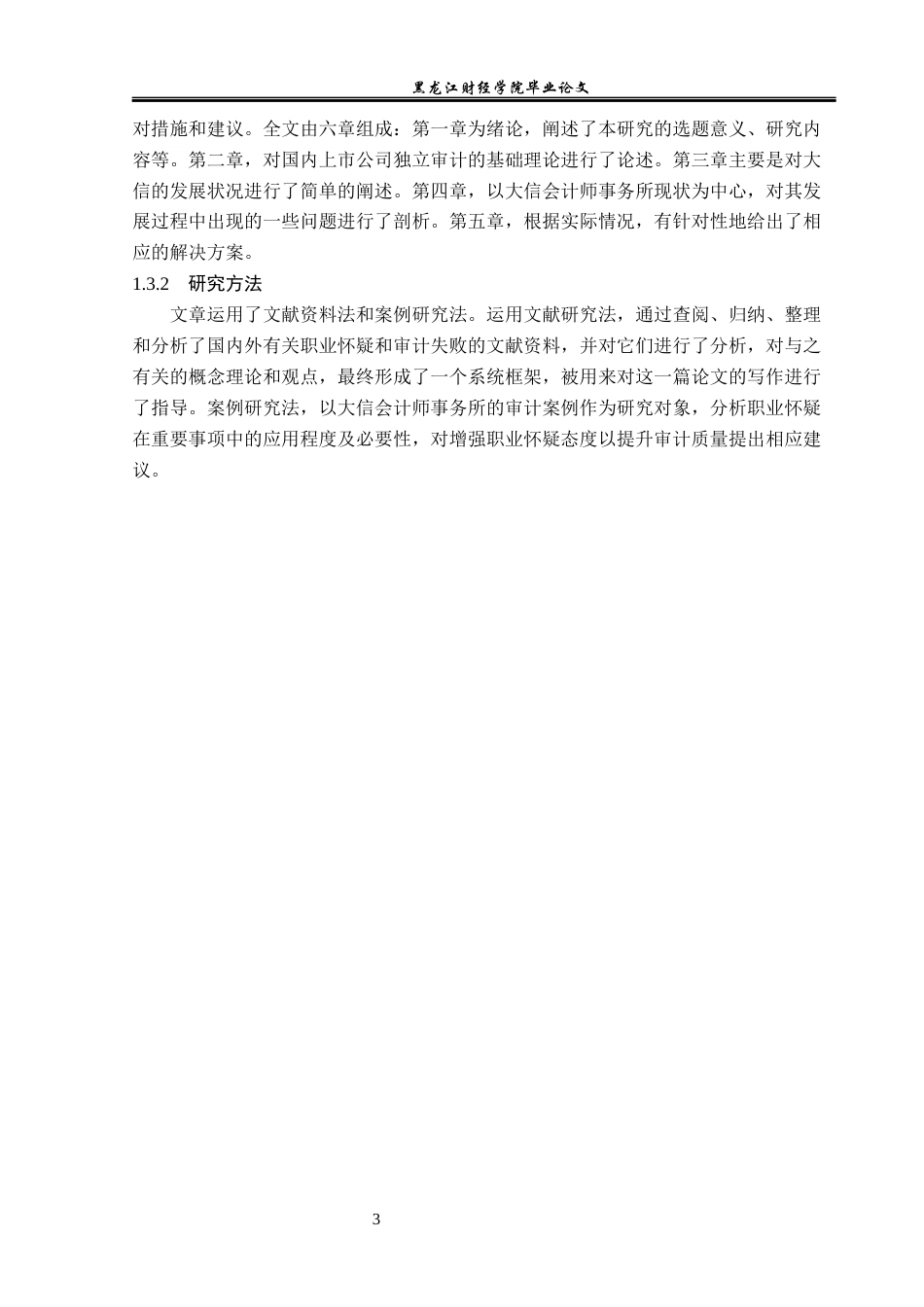 黑龙江财经学院毕业论文

对措施和建议。全文由六章组成：第一章为绪论，阐述了本研究的选题意义、研究内容等。第二章，对国内上市公司独立审计的基础理论进行了论述。第三章主要是对大信的发展状况进行了简单的阐述。第四章，以大信会计师事务所现状为中心，对其发展过程中出现的一些问题进行了剖析。第五章，根据实际情况，有针对性地给出了相应的解决方案。

1.3.2 研究方法

文章运用了文献资料法和案例研究法。运用文献研究法，通过查阅、归纳、整理和分析了国内外有关职业怀疑和审计失败的文献资料，并对它们进行了分析，对与之有关的概念理论和观点，最终形成了一个系统框架，被用来对这一篇论文的写作进行了指导。案例研究法，以大信会计师事务所的审计案例作为研究对象，分析职业怀疑在重要事项中的应用程度及必要性，对增强职业怀疑态度以提升审计质量提出相应建议。

3